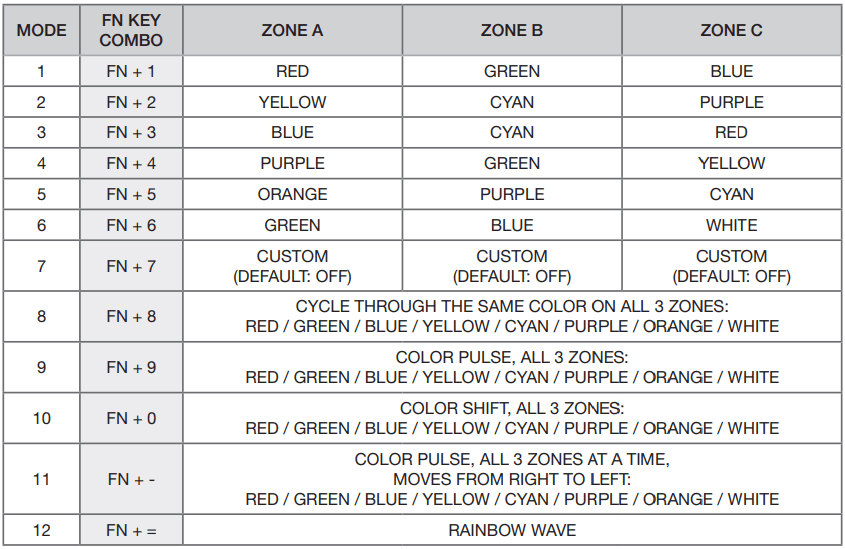 | MODE | FN KEY COMBO | ZONE A | ZONE B | ZONE C |
|---|---|---|---|---|
| 1 | FN + 1 | RED | GREEN | BLUE |
| 2 | FN + 2 | YELLOW | CYAN | PURPLE |
| 3 | FN + 3 | BLUE | CYAN | RED |
| 4 | FN + 4 | PURPLE | GREEN | YELLOW |
| 5 | FN + 5 | ORANGE | PURPLE | CYAN |
| 6 | FN + 6 | GREEN | BLUE | WHITE |
| 7 | FN + 7 | CUSTOM (DEFAULT: OFF) | CUSTOM (DEFAULT: OFF) | CUSTOM (DEFAULT: OFF) |
| 8 | FN + 8 | CYCLE THROUGH THE SAME COLOR ON ALL 3 ZONES: RED / GREEN / BLUE / YELLOW / CYAN / PURPLE / ORANGE / WHITE | | |
| 9 | FN + 9 | COLOR PULSE, ALL 3 ZONES: RED / GREEN / BLUE / YELLOW / CYAN / PURPLE / ORANGE / WHITE | | |
| 10 | FN + 0 | COLOR SHIFT, ALL 3 ZONES: RED / GREEN / BLUE / YELLOW / CYAN / PURPLE / ORANGE / WHITE | | |
| 11 | FN + - | COLOR PULSE, ALL 3 ZONES AT A TIME, MOVES FROM RIGHT TO LEFT: RED / GREEN / BLUE / YELLOW / CYAN / PURPLE / ORANGE / WHITE | | |
| 12 | FN + = | RAINBOW WAVE | | |